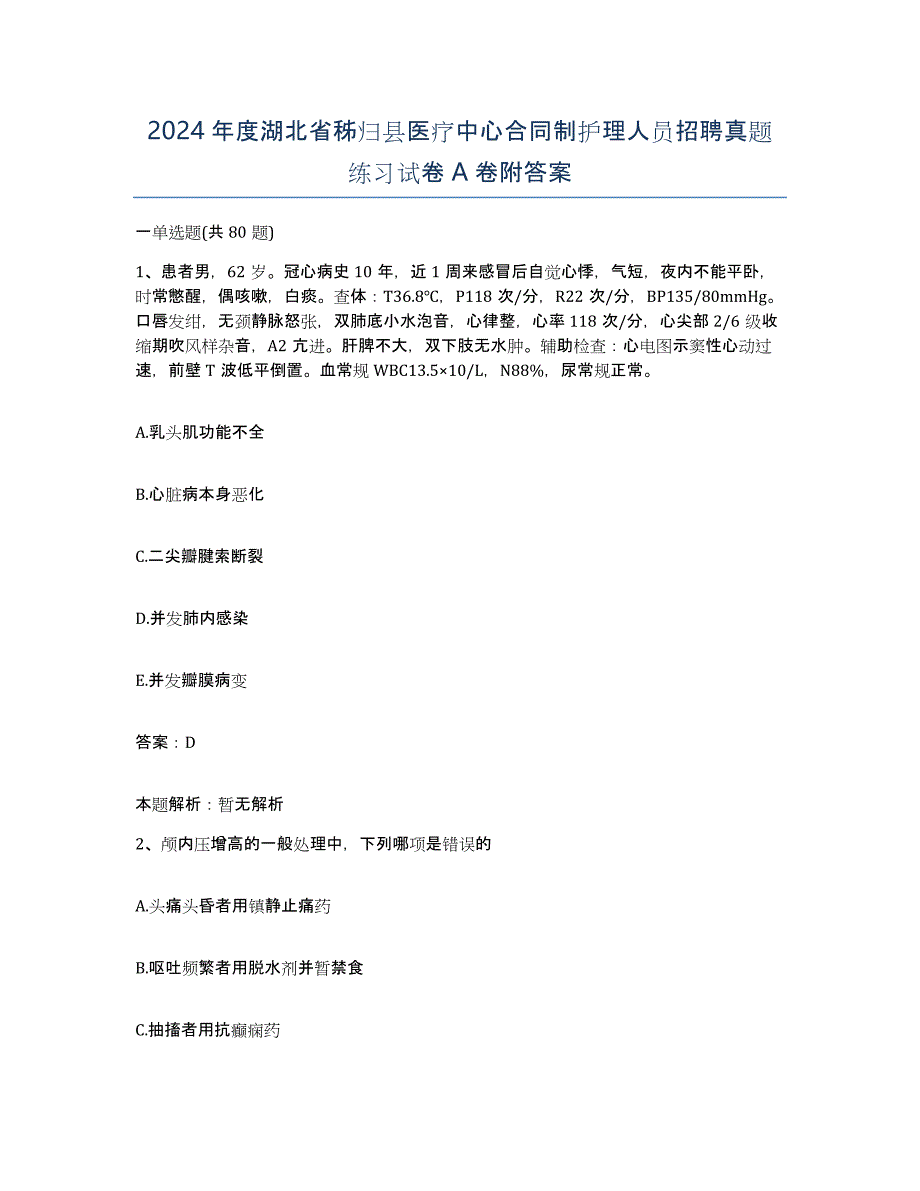 2024年度湖北省秭归县医疗中心合同制护理人员招聘真题练习试卷A卷附答案

一单选题(共80题)

1、患者男，62岁。冠心病史10年，近1周来感冒后自觉心悸，气短，夜内不能平卧，时常憋醒，偶咳嗽，白痰。查体：T36.8℃，P118次/分，R22次/分，BP135/80mmHg。口唇发绀，无颈静脉怒张，双肺底小水泡音，心律整，心率118次/分，心尖部2/6级收缩期吹风样杂音，A2亢进。肝脾不大，双下肢无水肿。辅助检查：心电图示窦性心动过速，前壁T波低平倒置。血常规WBC13.5×10/L，N88%，尿常规正常。

A.乳头肌功能不全

B.心脏病本身恶化

C.二尖瓣腱索断裂

D.并发肺内感染

E.并发瓣膜病变

答案：D

本题解析：暂无解析

2、颅内压增高的一般处理中，下列哪项是错误的

A.头痛头昏者用镇静止痛药

B.呕吐频繁者用脱水剂并暂禁食

C.抽搐者用抗癫痫药